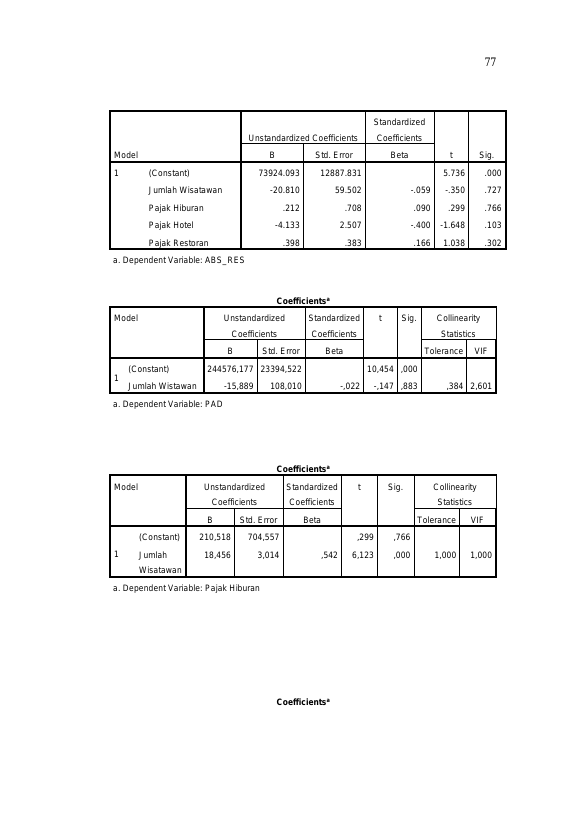 77

| Model | | Unstandardized Coefficients B | Unstandardized Coefficients Std. Error | Standardized Coefficients Beta | t | Sig. |
|---|---|---|---|---|---|---|
| 1 | (Constant) | 73924.093 | 12887.831 | | 5.736 | .000 |
| | Jumlah Wisatawan | -20.810 | 59.502 | -.059 | -.350 | .727 |
| | Pajak Hiburan | .212 | .708 | .090 | .299 | .766 |
| | Pajak Hotel | -4.133 | 2.507 | -.400 | -1.648 | .103 |
| | Pajak Restoran | .398 | .383 | .166 | 1.038 | .302 |

a. Dependent Variable: ABS_RES

Coefficients$^a$

| Model | | Unstandardized Coefficients B | Unstandardized Coefficients Std. Error | Standardized Coefficients Beta | t | Sig. | Collinearity Statistics Tolerance | Collinearity Statistics VIF |
|---|---|---|---|---|---|---|---|---|
| 1 | (Constant) | 244576,177 | 23394,522 | | 10,454 | ,000 | | |
| | Jumlah Wistawan | -15,889 | 108,010 | -,022 | -,147 | ,883 | ,384 | 2,601 |

a. Dependent Variable: PAD

Coefficients$^a$

| Model | | Unstandardized Coefficients B | Unstandardized Coefficients Std. Error | Standardized Coefficients Beta | t | Sig. | Collinearity Statistics Tolerance | Collinearity Statistics VIF |
|---|---|---|---|---|---|---|---|---|
| 1 | (Constant) | 210,518 | 704,557 | | ,299 | ,766 | | |
| | Jumlah Wisatawan | 18,456 | 3,014 | ,542 | 6,123 | ,000 | 1,000 | 1,000 |

a. Dependent Variable: Pajak Hiburan

Coefficients$^a$